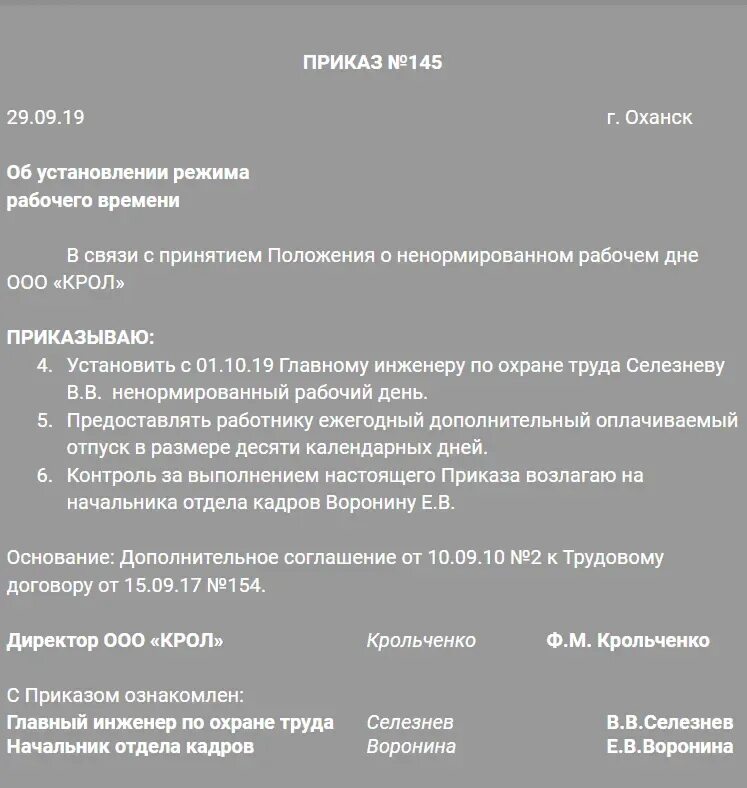 ПРИКАЗ №145

29.09.19 г. Оханск

Об установлении режима рабочего времени

В связи с принятием Положения о ненормированном рабочем дне ООО «КРОЛ»

ПРИКАЗЫВАЮ:
4. Установить с 01.10.19 Главному инженеру по охране труда Селезневу В.В. ненормированный рабочий день.
5. Предоставлять работнику ежегодный дополнительный оплачиваемый отпуск в размере десяти календарных дней.
6. Контроль за выполнением настоящего Приказа возлагаю на начальника отдела кадров Воронину Е.В.

Основание: Дополнительное соглашение от 10.09.10 №2 к Трудовому договору от 15.09.17 №154.

Директор ООО «КРОЛ» Крольченко Ф.М. Крольченко

С Приказом ознакомлен:
Главный инженер по охране труда Селезнев В.В.Селезнев
Начальник отдела кадров Воронина Е.В.Воронина